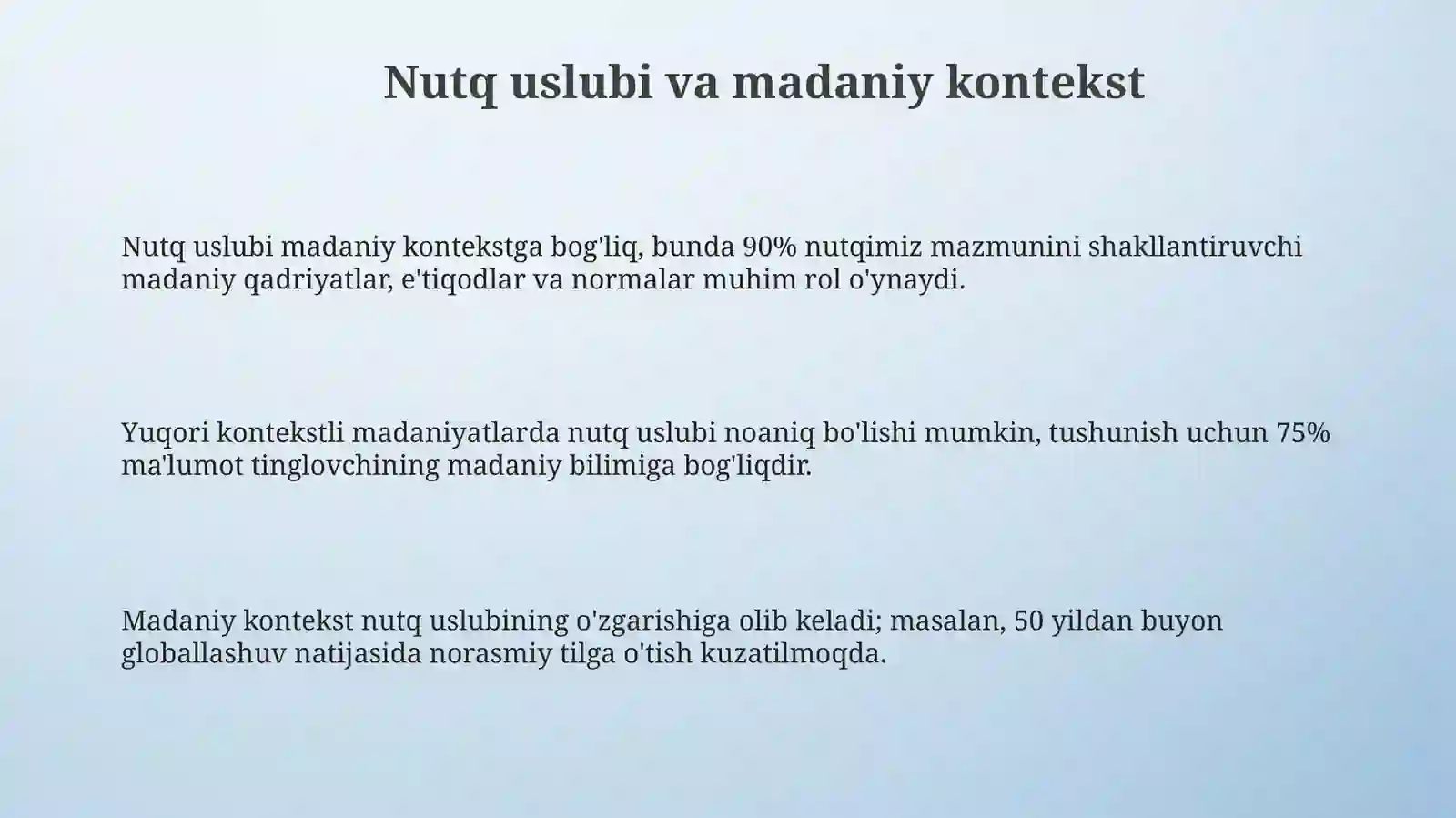 Nutq uslubi va madaniy kontekst

Nutq uslubi madaniy kontekstga bog'liq, bunda 90% nutqimiz mazmunini shakllantiruvchi madaniy qadriyatlar, e'tiqodlar va normalar muhim rol o'ynaydi.

Yuqori kontekstli madaniyatlarda nutq uslubi noaniq bo'lishi mumkin, tushunish uchun 75% ma'lumot tinglovchining madaniy bilimiga bog'liqdir.

Madaniy kontekst nutq uslubining o'zgarishiga olib keladi; masalan, 50 yildan buyon globallashuv natijasida norasmiy tilga o'tish kuzatilmoqda.